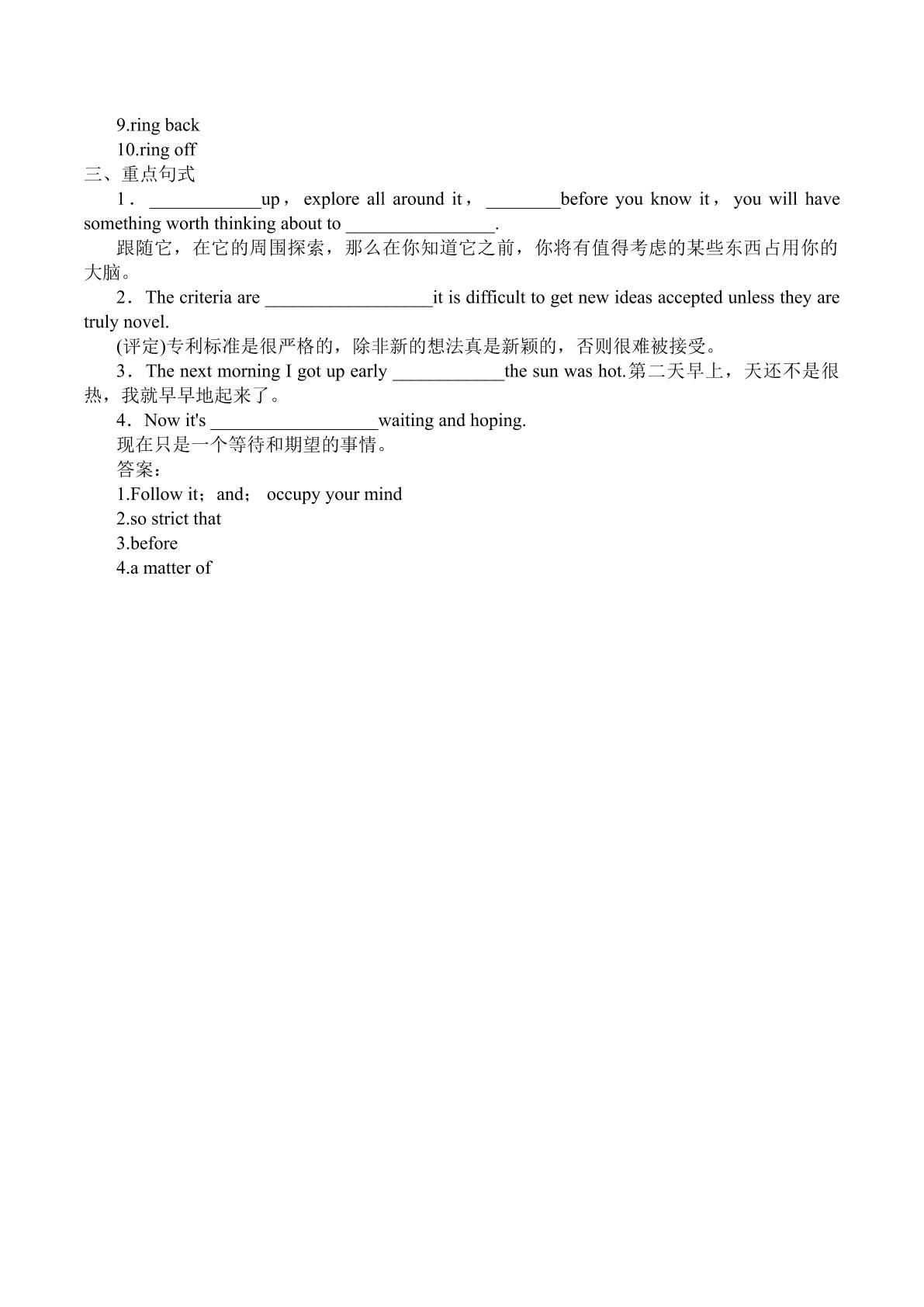 9.ring back

10.ring off

三、重点句式

1．____up，explore all around it，____before you know it，you will have something worth thinking about to ____.

跟随它，在它的周围探索，那么在你知道它之前，你将有值得考虑的某些东西占用你的大脑。

2．The criteria are ____it is difficult to get new ideas accepted unless they are truly novel.

(评定)专利标准是很严格的，除非新的想法真是新颖的，否则很难被接受。

3．The next morning I got up early ____the sun was hot.第二天早上，天还不是很热，我就早早地起来了。

4．Now it's ____waiting and hoping.

现在只是一个等待和期望的事情。

答案：

1.Follow it；and； occupy your mind

2.so strict that

3.before

4.a matter of